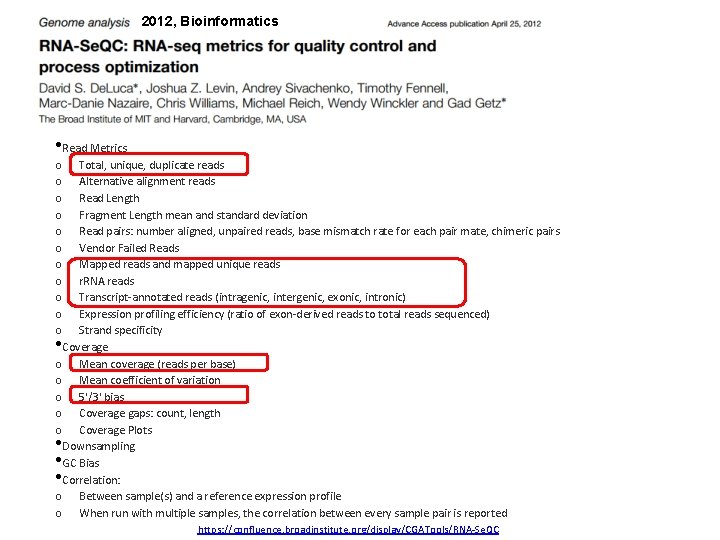 Genome analysis 2012, Bioinformatics Advance Access publication April 25, 2012

RNA-SeQC: RNA-seq metrics for quality control and process optimization

David S. DeLuca*, Joshua Z. Levin, Andrey Sivachenko, Timothy Fennell, Marc-Danie Nazaire, Chris Williams, Michael Reich, Wendy Winckler and Gad Getz*
The Broad Institute of MIT and Harvard, Cambridge, MA, USA

•Read Metrics
o Total, unique, duplicate reads
o Alternative alignment reads
o Read Length
o Fragment Length mean and standard deviation
o Read pairs: number aligned, unpaired reads, base mismatch rate for each pair mate, chimeric pairs
o Vendor Failed Reads
o Mapped reads and mapped unique reads
o rRNA reads
o Transcript-annotated reads (intragenic, intergenic, exonic, intronic)
o Expression profiling efficiency (ratio of exon-derived reads to total reads sequenced)
o Strand specificity
•Coverage
o Mean coverage (reads per base)
o Mean coefficient of variation
o 5'/3' bias
o Coverage gaps: count, length
o Coverage Plots
•Downsampling
•GC Bias
•Correlation:
o Between sample(s) and a reference expression profile
o When run with multiple samples, the correlation between every sample pair is reported

https://confluence.broadinstitute.org/display/CGATools/RNA-SeQC